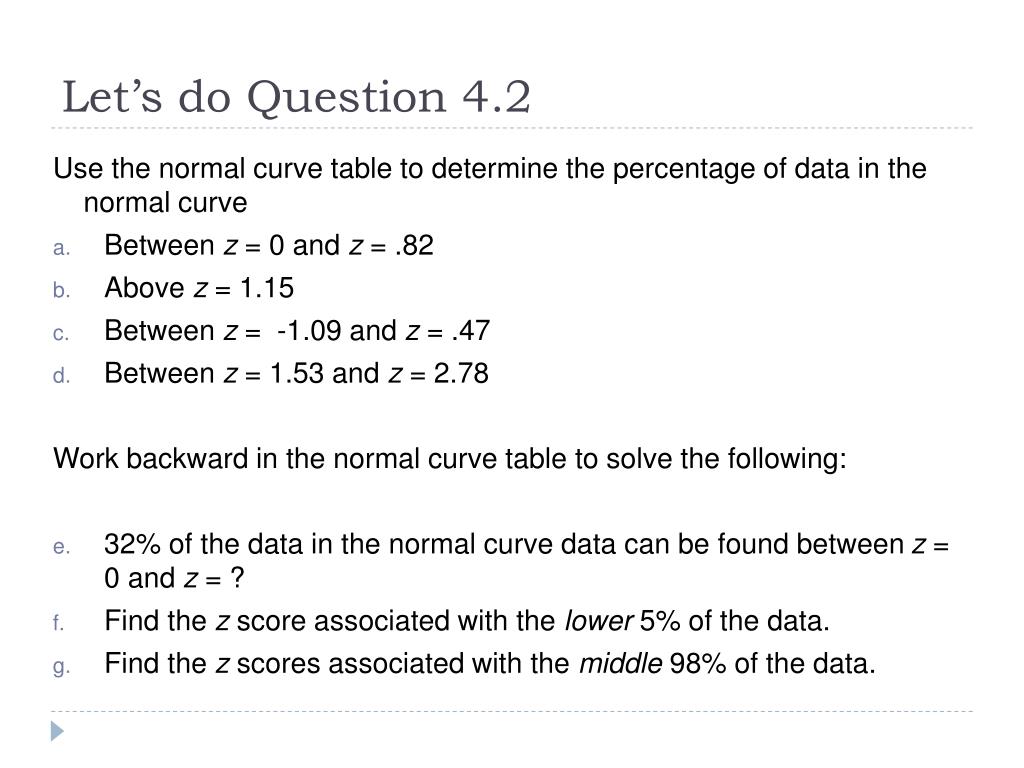 Let’s do Question 4.2

Use the normal curve table to determine the percentage of data in the normal curve

a. Between $z = 0$ and $z = .82$
b. Above $z = 1.15$
c. Between $z = -1.09$ and $z = .47$
d. Between $z = 1.53$ and $z = 2.78$

Work backward in the normal curve table to solve the following:

e. 32% of the data in the normal curve data can be found between $z = 0$ and $z = ?$
f. Find the $z$ score associated with the lower 5% of the data.
g. Find the $z$ scores associated with the middle 98% of the data.